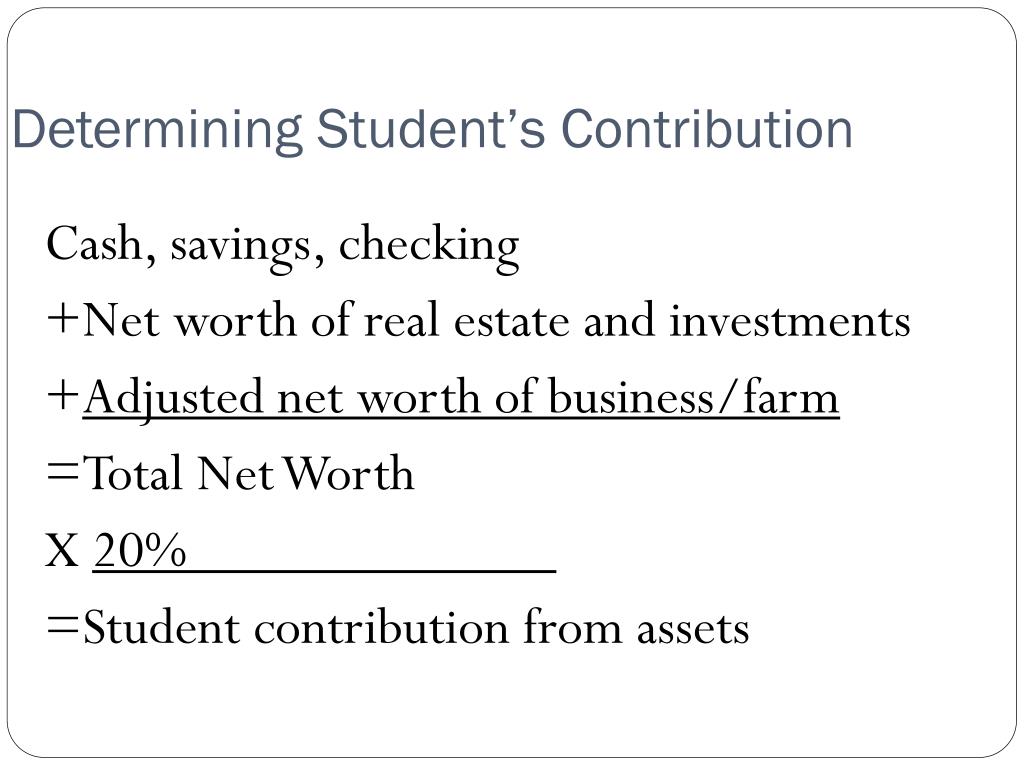 Determining Student's Contribution

Cash, savings, checking
+Net worth of real estate and investments
+Adjusted net worth of business/farm
=Total Net Worth
X 20%
=Student contribution from assets